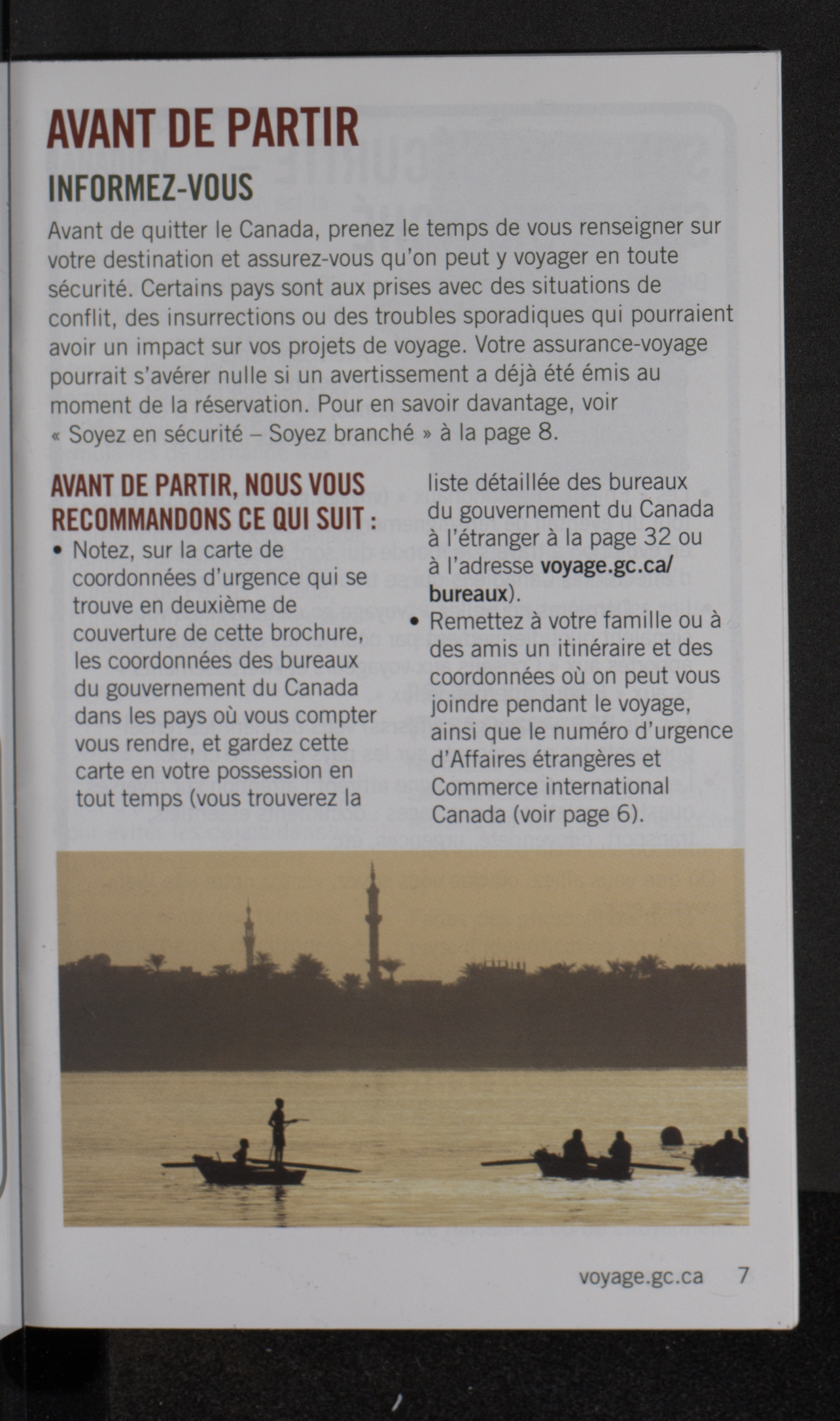 AVANT DE PARTIR

INFORMEZ-VOUS

Avant de quitter le Canada, prenez le temps de vous renseigner sur votre destination et assurez-vous qu'on peut y voyager en toute sécurité. Certains pays sont aux prises avec des situations de conflit, des insurrections ou des troubles sporadiques qui pourraient avoir un impact sur vos projets de voyage. Votre assurance-voyage pourrait s'avérer nulle si un avertissement a déjà été émis au moment de la réservation. Pour en savoir davantage, voir « Soyez en sécurité – Soyez branché » à la page 8.

AVANT DE PARTIR, NOUS VOUS RECOMMANDONS CE QUI SUIT :

• Notez, sur la carte de coordonnées d'urgence qui se trouve en deuxième de couverture de cette brochure, les coordonnées des bureaux du gouvernement du Canada dans les pays où vous compter vous rendre, et gardez cette carte en votre possession en tout temps (vous trouverez la liste détaillée des bureaux du gouvernement du Canada à l'étranger à la page 32 ou à l'adresse voyage.gc.ca/bureaux).

• Remettez à votre famille ou à des amis un itinéraire et des coordonnées où on peut vous joindre pendant le voyage, ainsi que le numéro d'urgence d'Affaires étrangères et Commerce international Canada (voir page 6).

voyage.gc.ca 7